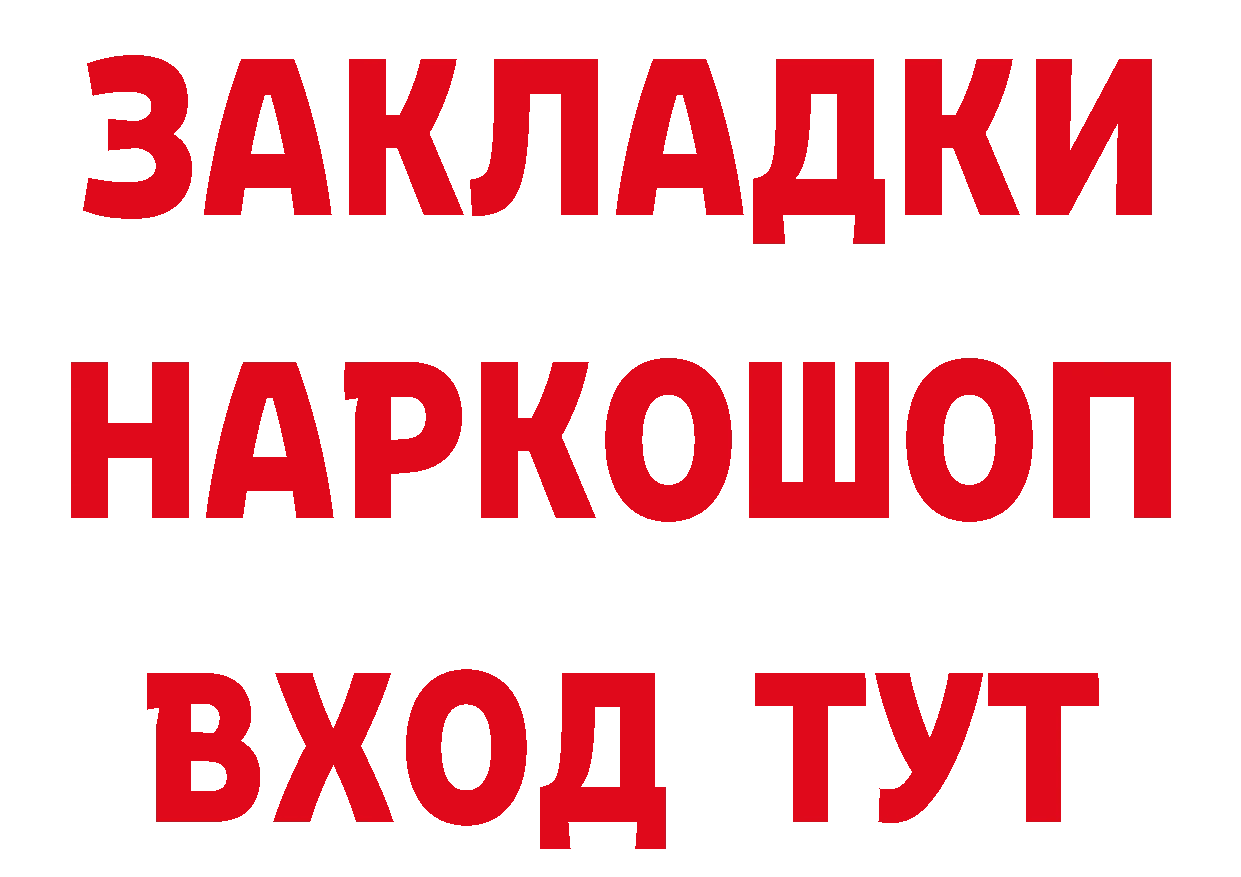 ЗАКЛАДКИ
НАРКОШОП
ВХОД ТУТ